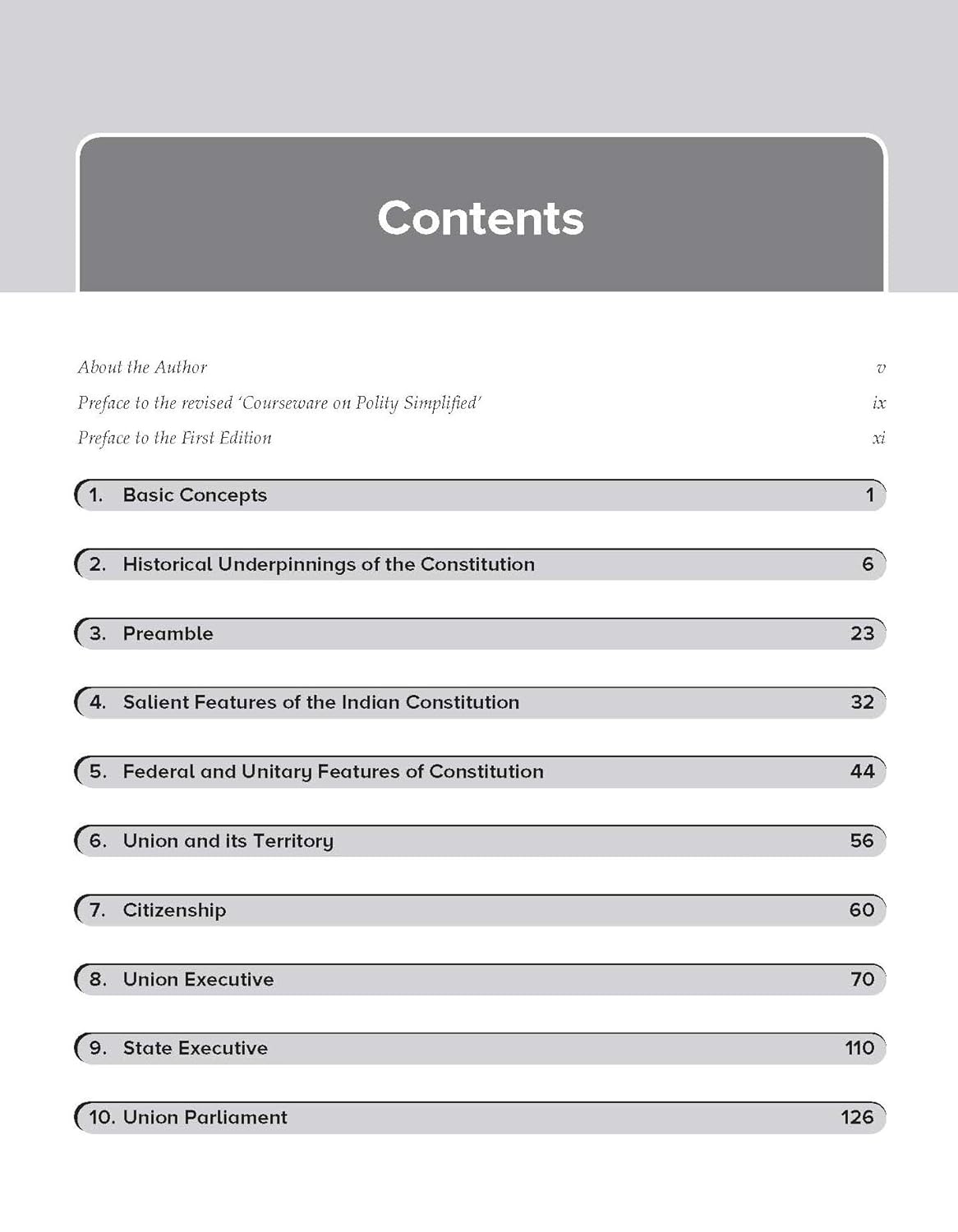 Contents

About the Author v

Preface to the revised 'Courseware on Polity Simplified' ix

Preface to the First Edition xi

1. Basic Concepts 1

2. Historical Underpinnings of the Constitution 6

3. Preamble 23

4. Salient Features of the Indian Constitution 32

5. Federal and Unitary Features of Constitution 44

6. Union and its Territory 56

7. Citizenship 60

8. Union Executive 70

9. State Executive 110

10. Union Parliament 126